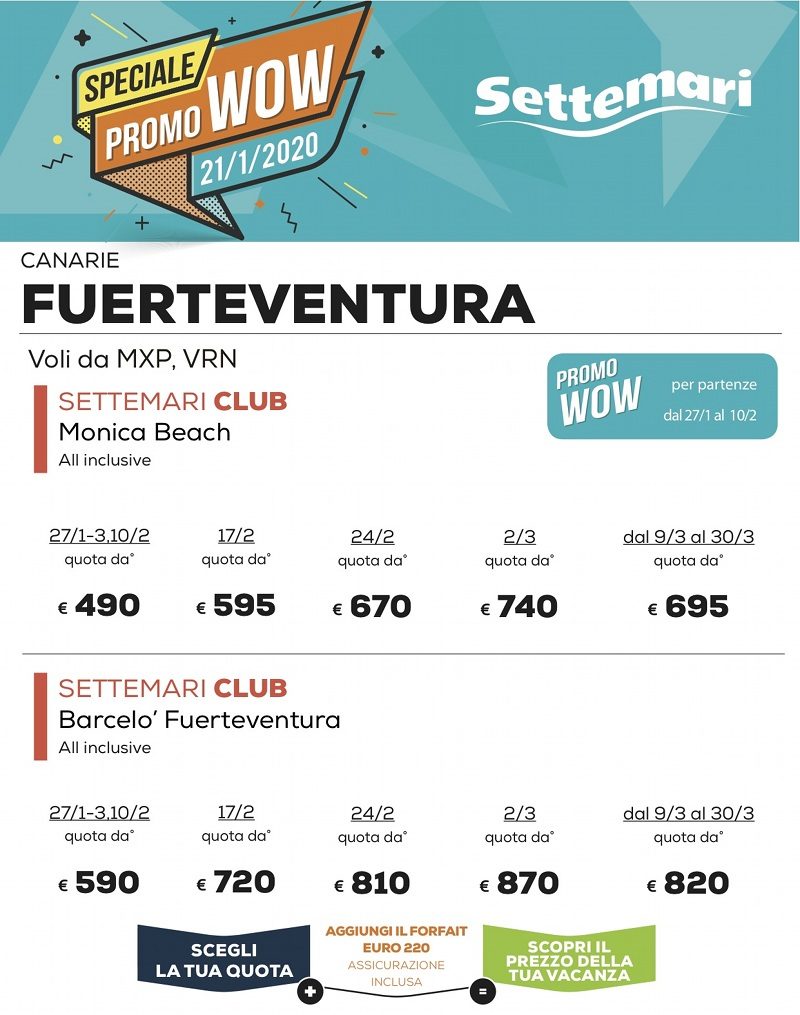 SPECIALE
PROMO WOW
21/1/2020

Settemari

CANARIE

FUERTEVENTURA

Voli da MXP, VRN

PROMO WOW per partenze dal 27/1 al 10/2

SETTEMARI CLUB
Monica Beach
All inclusive

27/1-3,10/2
quota da°
€ 490

17/2
quota da°
€ 595

24/2
quota da°
€ 670

2/3
quota da°
€ 740

dal 9/3 al 30/3
quota da°
€ 695

SETTEMARI CLUB
Barcelo' Fuerteventura
All inclusive

27/1-3,10/2
quota da°
€ 590

17/2
quota da°
€ 720

24/2
quota da°
€ 810

2/3
quota da°
€ 870

dal 9/3 al 30/3
quota da°
€ 820

SCEGLI LA TUA QUOTA

+

AGGIUNGI IL FORFAIT EURO 220
ASSICURAZIONE INCLUSA

=

SCOPRI IL PREZZO DELLA TUA VACANZA